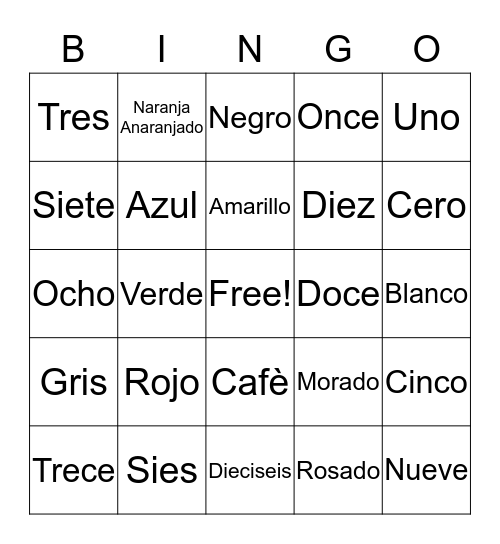 | B | I | N | G | O |
|---|---|---|---|---|
| Tres | Naranja Anaranjado | Negro | Once | Uno |
| Siete | Azul | Amarillo | Diez | Cero |
| Ocho | Verde | Free! | Doce | Blanco |
| Gris | Rojo | Cafè | Morado | Cinco |
| Trece | Sies | Dieciseis | Rosado | Nueve |